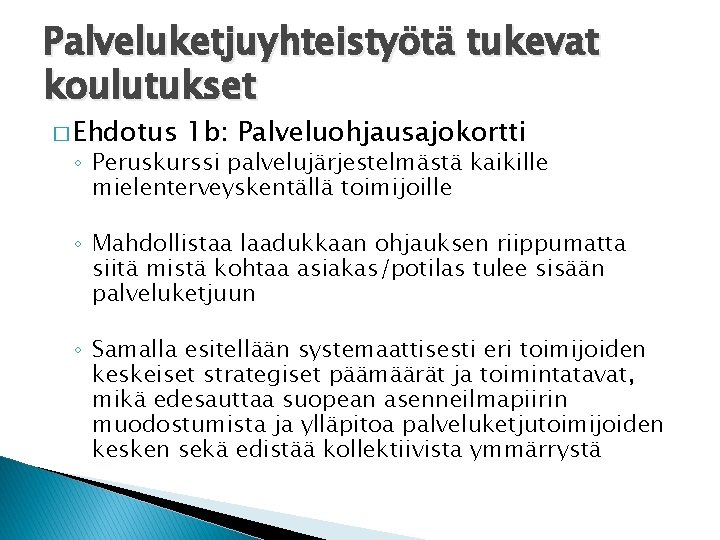 Palveluketjuyhteistyötä tukevat koulutukset

□ Ehdotus 1b: Palveluohjausajokortti

◦ Peruskurssi palvelujärjestelmästä kaikille mielenterveyskentällä toimijoille

◦ Mahdollistaa laadukkaan ohjauksen riippumatta siitä mistä kohtaa asiakas/potilas tulee sisään palveluketjuun

◦ Samalla esitellään systemaattisesti eri toimijoiden keskeiset strategiset päämäärät ja toimintatavat, mikä edesauttaa suopean asenneilmapiirin muodostumista ja ylläpitoa palveluketjutoimijoiden kesken sekä edistää kollektiivista ymmärrystä